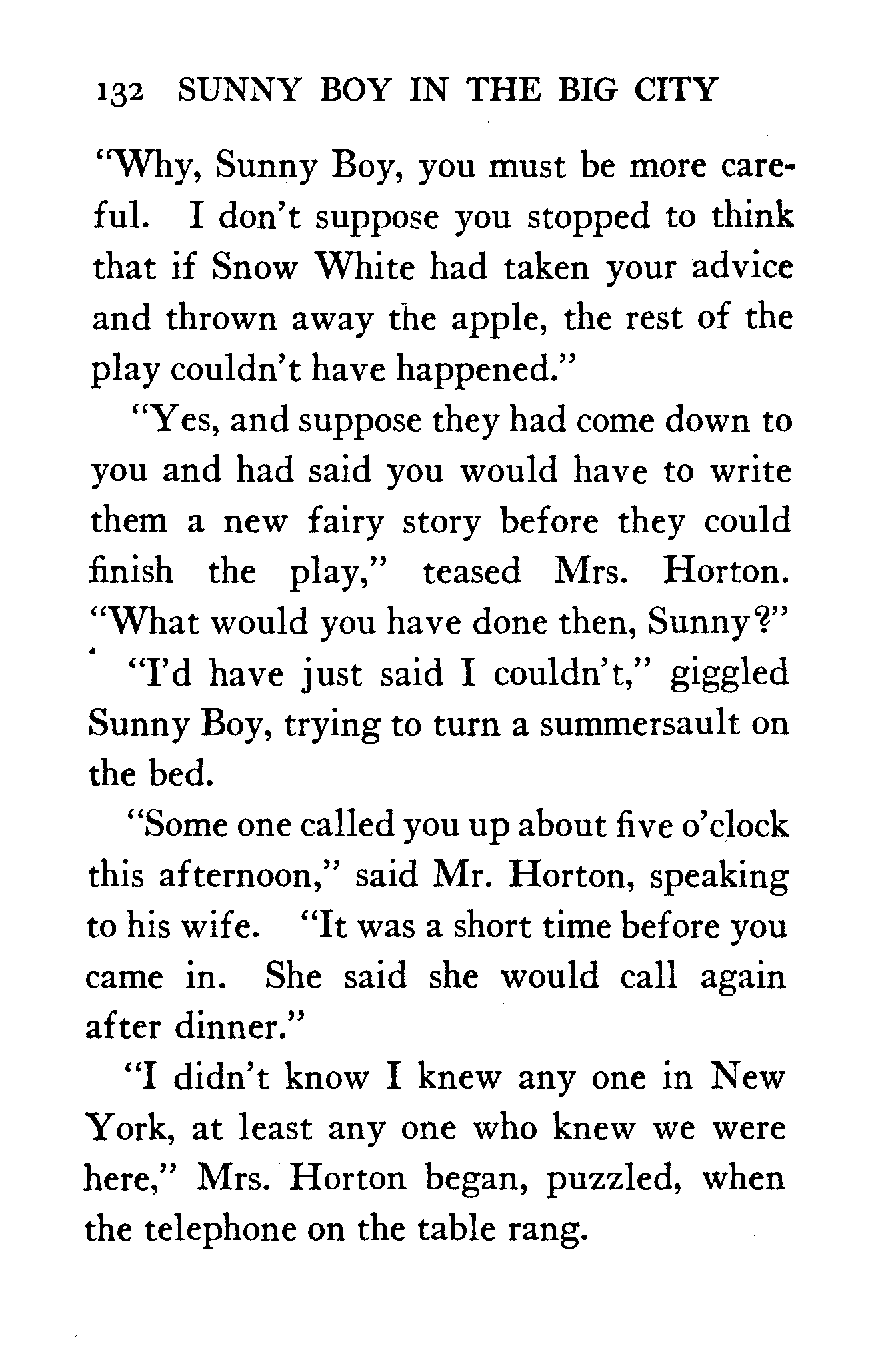 132 SUNNY BOY IN THE BIG CITY

"Why, Sunny Boy, you must be more careful. I don't suppose you stopped to think that if Snow White had taken your advice and thrown away the apple, the rest of the play couldn't have happened."

"Yes, and suppose they had come down to you and had said you would have to write them a new fairy story before they could finish the play," teased Mrs. Horton. "What would you have done then, Sunny?"

"I'd have just said I couldn't," giggled Sunny Boy, trying to turn a summersault on the bed.

"Some one called you up about five o'clock this afternoon," said Mr. Horton, speaking to his wife. "It was a short time before you came in. She said she would call again after dinner."

"I didn't know I knew any one in New York, at least any one who knew we were here," Mrs. Horton began, puzzled, when the telephone on the table rang.